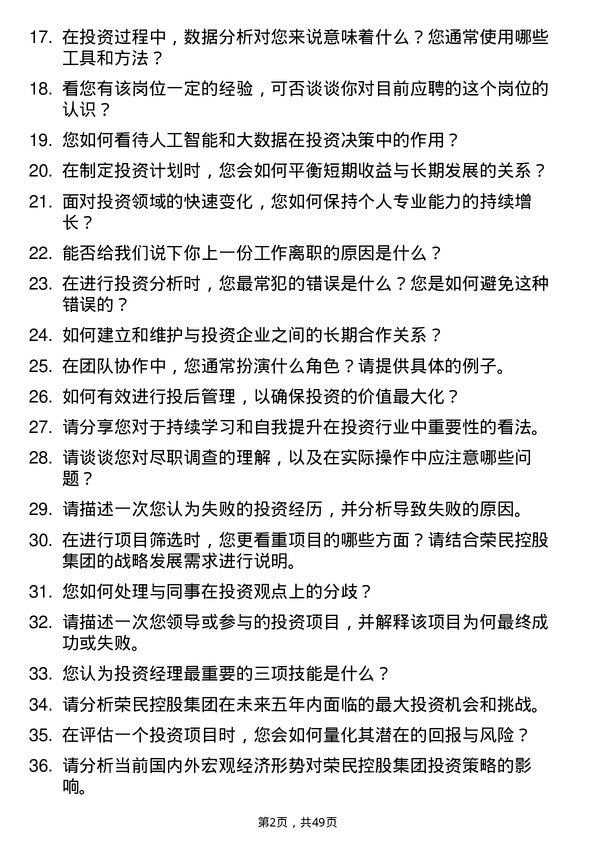 17. 在投资过程中，数据分析对您来说意味着什么？您通常使用哪些工具和方法？

18. 看您有该岗位一定的经验，可否谈谈你对目前应聘的这个岗位的认识？

19. 您如何看待人工智能和大数据在投资决策中的作用？

20. 在制定投资计划时，您会如何平衡短期收益与长期发展的关系？

21. 面对投资领域的快速变化，您如何保持个人专业能力的持续增长？

22. 能否给我们说下你上一份工作离职的原因是什么？

23. 在进行投资分析时，您最常犯的错误是什么？您是如何避免这种错误的？

24. 如何建立和维护与投资企业之间的长期合作关系？

25. 在团队协作中，您通常扮演什么角色？请提供具体的例子。

26. 如何有效进行投后管理，以确保投资的价值最大化？

27. 请分享您对于持续学习和自我提升在投资行业中重要性的看法。

28. 请谈谈您对尽职调查的理解，以及在实际操作中应注意哪些问题？

29. 请描述一次您认为失败的投资经历，并分析导致失败的原因。

30. 在进行项目筛选时，您更看重项目的哪些方面？请结合荣民控股集团的战略发展需求进行说明。

31. 您如何处理与同事在投资观点上的分歧？

32. 请描述一次您领导或参与的投资项目，并解释该项目为何最终成功或失败。

33. 您认为投资经理最重要的三项技能是什么？

34. 请分析荣民控股集团在未来五年内面临的最大投资机会和挑战。

35. 在评估一个投资项目时，您会如何量化其潜在的回报与风险？

36. 请分析当前国内外宏观经济形势对荣民控股集团投资策略的影响。

第2页，共49页